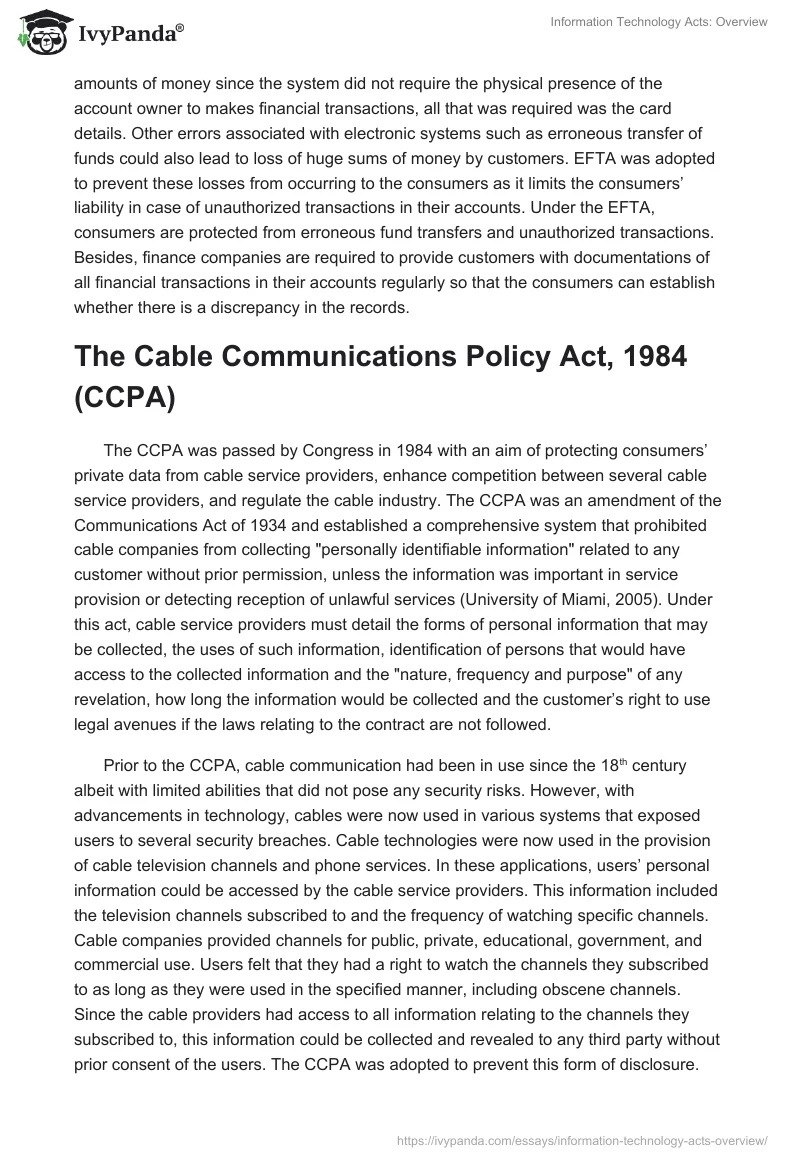 IvyPanda®

Information Technology Acts: Overview

amounts of money since the system did not require the physical presence of the account owner to makes financial transactions, all that was required was the card details. Other errors associated with electronic systems such as erroneous transfer of funds could also lead to loss of huge sums of money by customers. EFTA was adopted to prevent these losses from occurring to the consumers as it limits the consumers' liability in case of unauthorized transactions in their accounts. Under the EFTA, consumers are protected from erroneous fund transfers and unauthorized transactions. Besides, finance companies are required to provide customers with documentations of all financial transactions in their accounts regularly so that the consumers can establish whether there is a discrepancy in the records.

The Cable Communications Policy Act, 1984 (CCPA)

The CCPA was passed by Congress in 1984 with an aim of protecting consumers' private data from cable service providers, enhance competition between several cable service providers, and regulate the cable industry. The CCPA was an amendment of the Communications Act of 1934 and established a comprehensive system that prohibited cable companies from collecting "personally identifiable information" related to any customer without prior permission, unless the information was important in service provision or detecting reception of unlawful services (University of Miami, 2005). Under this act, cable service providers must detail the forms of personal information that may be collected, the uses of such information, identification of persons that would have access to the collected information and the "nature, frequency and purpose" of any revelation, how long the information would be collected and the customer's right to use legal avenues if the laws relating to the contract are not followed.

Prior to the CCPA, cable communication had been in use since the 18$^{th}$ century albeit with limited abilities that did not pose any security risks. However, with advancements in technology, cables were now used in various systems that exposed users to several security breaches. Cable technologies were now used in the provision of cable television channels and phone services. In these applications, users' personal information could be accessed by the cable service providers. This information included the television channels subscribed to and the frequency of watching specific channels. Cable companies provided channels for public, private, educational, government, and commercial use. Users felt that they had a right to watch the channels they subscribed to as long as they were used in the specified manner, including obscene channels. Since the cable providers had access to all information relating to the channels they subscribed to, this information could be collected and revealed to any third party without prior consent of the users. The CCPA was adopted to prevent this form of disclosure.

https://ivypanda.com/essays/information-technology-acts-overview/